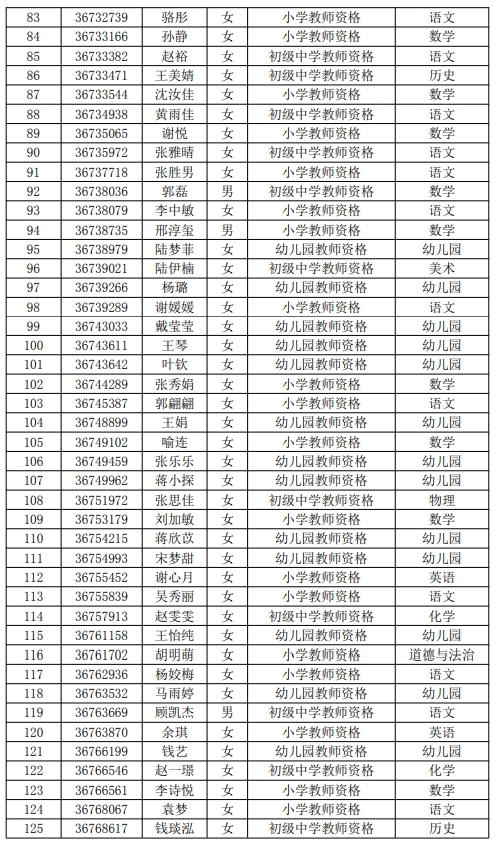 | 83 | 36732739 | 骆彤 | 女 | 小学教师资格 | 语文 |
|---|---|---|---|---|---|
| 84 | 36733166 | 孙静 | 女 | 小学教师资格 | 数学 |
| 85 | 36733382 | 赵裕 | 女 | 初级中学教师资格 | 语文 |
| 86 | 36733471 | 王美婧 | 女 | 初级中学教师资格 | 历史 |
| 87 | 36733544 | 沈汝佳 | 女 | 小学教师资格 | 数学 |
| 88 | 36734938 | 黄雨佳 | 女 | 初级中学教师资格 | 语文 |
| 89 | 36735065 | 谢悦 | 女 | 小学教师资格 | 数学 |
| 90 | 36735972 | 张雅晴 | 女 | 初级中学教师资格 | 语文 |
| 91 | 36737718 | 张胜男 | 女 | 小学教师资格 | 语文 |
| 92 | 36738036 | 郭磊 | 男 | 初级中学教师资格 | 数学 |
| 93 | 36738079 | 李中敏 | 女 | 小学教师资格 | 语文 |
| 94 | 36738735 | 邢淳玺 | 男 | 小学教师资格 | 数学 |
| 95 | 36738979 | 陆梦菲 | 女 | 幼儿园教师资格 | 幼儿园 |
| 96 | 36739021 | 陆伊楠 | 女 | 初级中学教师资格 | 美术 |
| 97 | 36739266 | 杨璐 | 女 | 幼儿园教师资格 | 幼儿园 |
| 98 | 36739289 | 谢媛媛 | 女 | 小学教师资格 | 语文 |
| 99 | 36743033 | 戴莹莹 | 女 | 幼儿园教师资格 | 幼儿园 |
| 100 | 36743611 | 王琴 | 女 | 幼儿园教师资格 | 幼儿园 |
| 101 | 36743642 | 叶钦 | 女 | 幼儿园教师资格 | 幼儿园 |
| 102 | 36744289 | 张秀娟 | 女 | 小学教师资格 | 数学 |
| 103 | 36745387 | 郭翩翩 | 女 | 小学教师资格 | 语文 |
| 104 | 36748899 | 王娟 | 女 | 幼儿园教师资格 | 幼儿园 |
| 105 | 36749102 | 喻连 | 女 | 小学教师资格 | 数学 |
| 106 | 36749459 | 张乐乐 | 女 | 幼儿园教师资格 | 幼儿园 |
| 107 | 36749962 | 蒋小探 | 女 | 幼儿园教师资格 | 幼儿园 |
| 108 | 36751972 | 张思佳 | 女 | 初级中学教师资格 | 物理 |
| 109 | 36753179 | 刘加敏 | 女 | 小学教师资格 | 数学 |
| 110 | 36754215 | 蒋欣苡 | 女 | 幼儿园教师资格 | 幼儿园 |
| 111 | 36754993 | 宋梦甜 | 女 | 幼儿园教师资格 | 幼儿园 |
| 112 | 36755452 | 谢心月 | 女 | 小学教师资格 | 英语 |
| 113 | 36755839 | 吴秀丽 | 女 | 小学教师资格 | 语文 |
| 114 | 36757913 | 赵雯雯 | 女 | 初级中学教师资格 | 化学 |
| 115 | 36761158 | 王怡纯 | 女 | 幼儿园教师资格 | 幼儿园 |
| 116 | 36761702 | 胡明萌 | 女 | 小学教师资格 | 道德与法治 |
| 117 | 36762936 | 杨姣梅 | 女 | 小学教师资格 | 语文 |
| 118 | 36763532 | 马雨婷 | 女 | 幼儿园教师资格 | 幼儿园 |
| 119 | 36763669 | 顾凯杰 | 男 | 初级中学教师资格 | 语文 |
| 120 | 36763870 | 余琪 | 女 | 小学教师资格 | 英语 |
| 121 | 36766199 | 钱艺 | 女 | 幼儿园教师资格 | 幼儿园 |
| 122 | 36766546 | 赵一璟 | 女 | 初级中学教师资格 | 化学 |
| 123 | 36766561 | 李诗悦 | 女 | 小学教师资格 | 数学 |
| 124 | 36768067 | 袁梦 | 女 | 小学教师资格 | 语文 |
| 125 | 36768617 | 钱琰泓 | 女 | 初级中学教师资格 | 历史 |